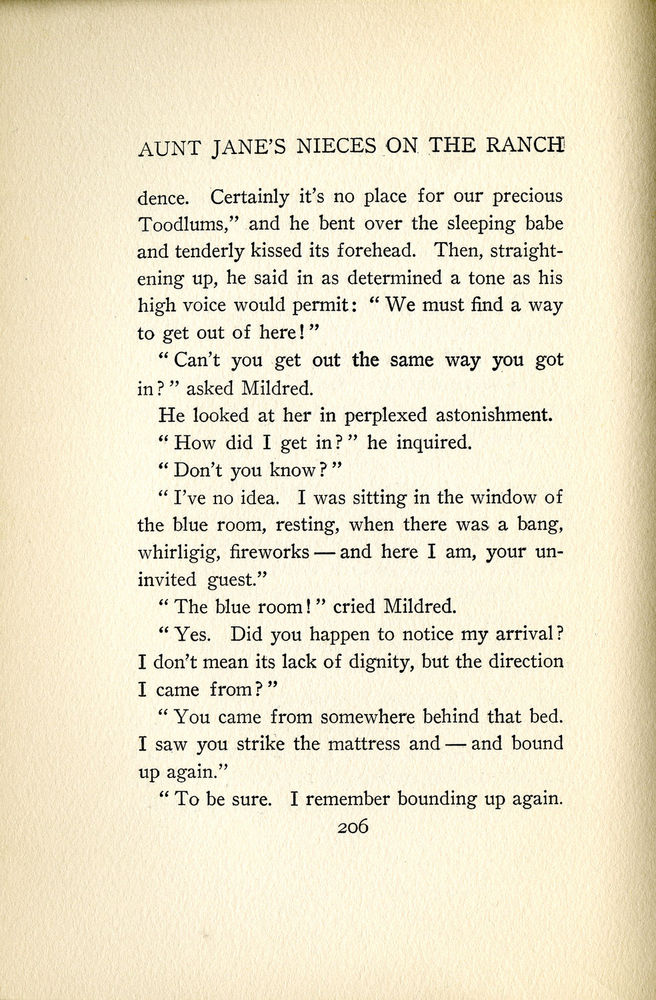 AUNT JANE'S NIECES ON THE RANCH

dence. Certainly it's no place for our precious Toodlums," and he bent over the sleeping babe and tenderly kissed its forehead. Then, straightening up, he said in as determined a tone as his high voice would permit: "We must find a way to get out of here!"

"Can't you get out the same way you got in?" asked Mildred.

He looked at her in perplexed astonishment.

"How did I get in?" he inquired.

"Don't you know?"

"I've no idea. I was sitting in the window of the blue room, resting, when there was a bang, whirligig, fireworks — and here I am, your uninvited guest."

"The blue room!" cried Mildred.

"Yes. Did you happen to notice my arrival? I don't mean its lack of dignity, but the direction I came from?"

"You came from somewhere behind that bed. I saw you strike the mattress and — and bound up again."

"To be sure. I remember bounding up again.

206